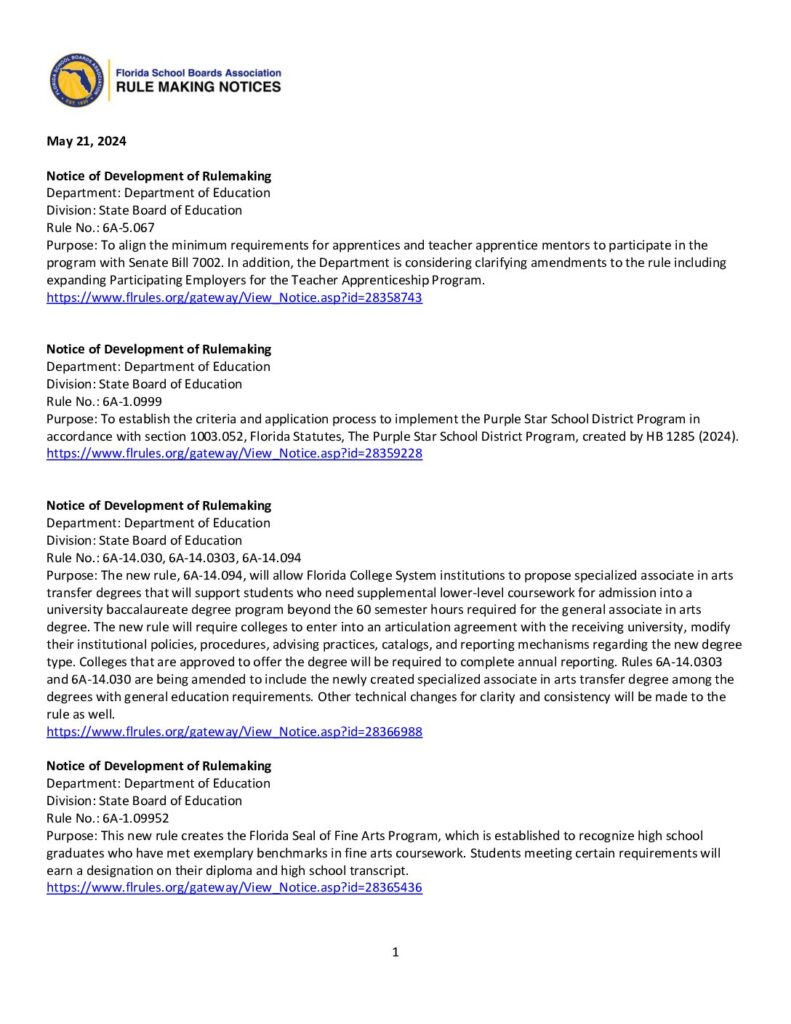 Florida School Boards Association
RULE MAKING NOTICES

May 21, 2024

Notice of Development of Rulemaking
Department: Department of Education
Division: State Board of Education
Rule No.: 6A-5.067
Purpose: To align the minimum requirements for apprentices and teacher apprentice mentors to participate in the program with Senate Bill 7002. In addition, the Department is considering clarifying amendments to the rule including expanding Participating Employers for the Teacher Apprenticeship Program.
https://www.flrules.org/gateway/View_Notice.asp?id=28358743

Notice of Development of Rulemaking
Department: Department of Education
Division: State Board of Education
Rule No.: 6A-1.0999
Purpose: To establish the criteria and application process to implement the Purple Star School District Program in accordance with section 1003.052, Florida Statutes, The Purple Star School District Program, created by HB 1285 (2024).
https://www.flrules.org/gateway/View_Notice.asp?id=28359228

Notice of Development of Rulemaking
Department: Department of Education
Division: State Board of Education
Rule No.: 6A-14.030, 6A-14.0303, 6A-14.094
Purpose: The new rule, 6A-14.094, will allow Florida College System institutions to propose specialized associate in arts transfer degrees that will support students who need supplemental lower-level coursework for admission into a university baccalaureate degree program beyond the 60 semester hours required for the general associate in arts degree. The new rule will require colleges to enter into an articulation agreement with the receiving university, modify their institutional policies, procedures, advising practices, catalogs, and reporting mechanisms regarding the new degree type. Colleges that are approved to offer the degree will be required to complete annual reporting. Rules 6A-14.0303 and 6A-14.030 are being amended to include the newly created specialized associate in arts transfer degree among the degrees with general education requirements. Other technical changes for clarity and consistency will be made to the rule as well.
https://www.flrules.org/gateway/View_Notice.asp?id=28366988

Notice of Development of Rulemaking
Department: Department of Education
Division: State Board of Education
Rule No.: 6A-1.09952
Purpose: This new rule creates the Florida Seal of Fine Arts Program, which is established to recognize high school graduates who have met exemplary benchmarks in fine arts coursework. Students meeting certain requirements will earn a designation on their diploma and high school transcript.
https://www.flrules.org/gateway/View_Notice.asp?id=28365436

1